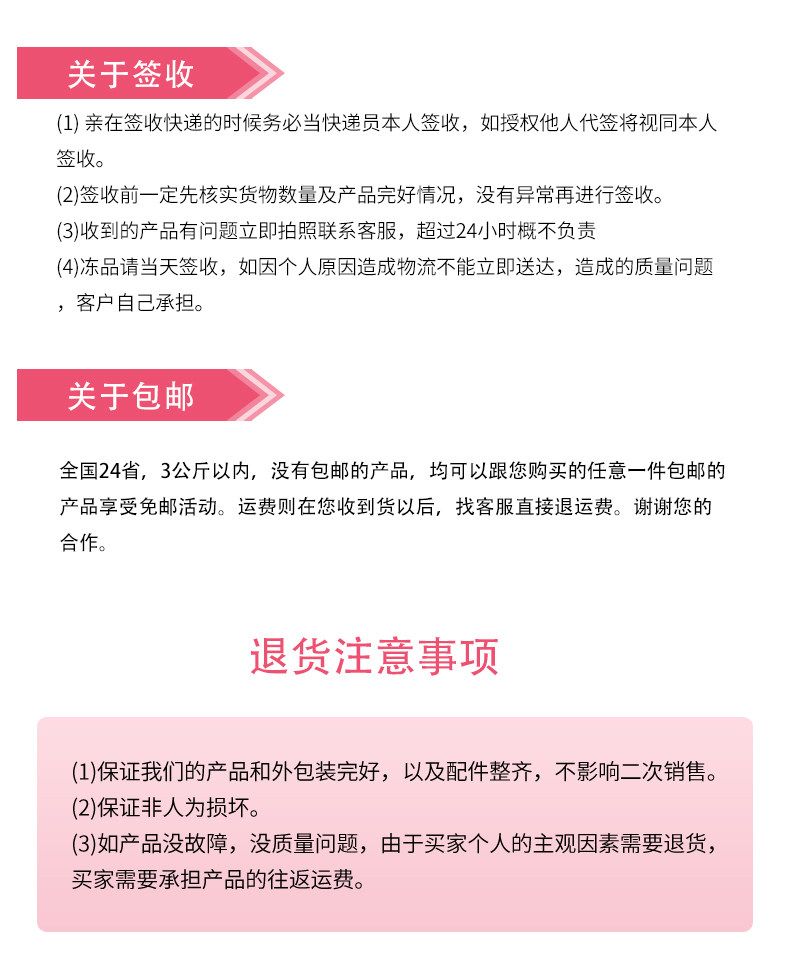 关于签收

(1) 亲在签收快递的时候务必当快递员本人签收，如授权他人代签将视同本人签收。
(2)签收前一定先核实货物数量及产品完好情况，没有异常再进行签收。
(3)收到的产品有问题立即拍照联系客服，超过24小时概不负责
(4)冻品请当天签收，如因个人原因造成物流不能立即送达，造成的质量问题，客户自己承担。

关于包邮

全国24省，3公斤以内，没有包邮的产品，均可以跟您购买的任意一件包邮的产品享受免邮活动。运费则在您收到货以后，找客服直接退运费。谢谢您的合作。

退货注意事项

(1)保证我们的产品和外包装完好，以及配件整齐，不影响二次销售。
(2)保证非人为损坏。
(3)如产品没故障，没质量问题，由于买家个人的主观因素需要退货，买家需要承担产品的往返运费。